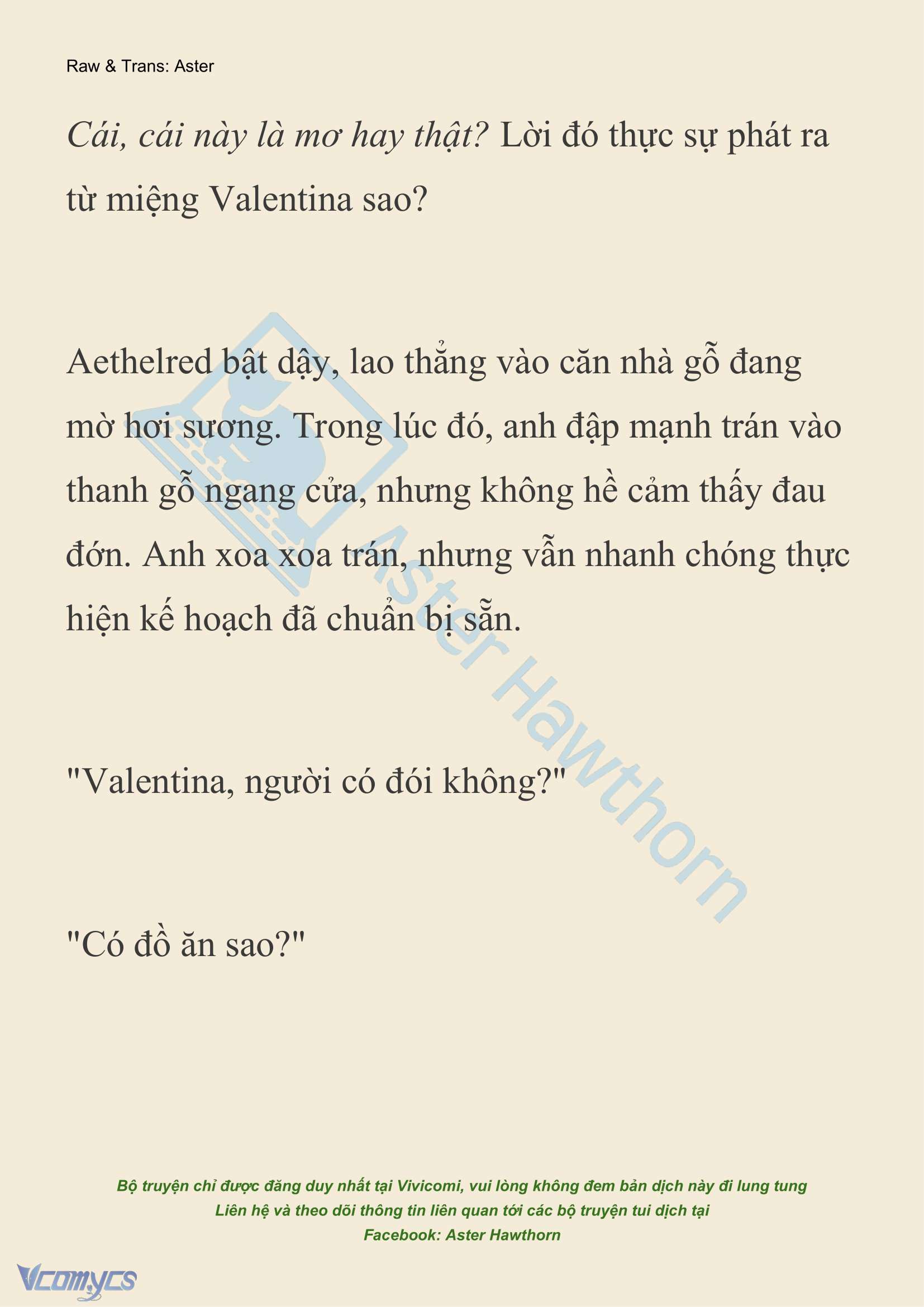 Raw & Trans: Aster

Cái, cái này là mơ hay thật? Lời đó thực sự phát ra từ miệng Valentina sao?

Aethelred bật dậy, lao thẳng vào căn nhà gỗ đang mờ hơi sương. Trong lúc đó, anh đập mạnh trán vào thanh gỗ ngang cửa, nhưng không hề cảm thấy đau đớn. Anh xoa xoa trán, nhưng vẫn nhanh chóng thực hiện kế hoạch đã chuẩn bị sẵn.

"Valentina, người có đói không?"

"Có đồ ăn sao?"

Aster Hawthorn

Bộ truyện chỉ được đăng duy nhất tại Vivicomi, vui lòng không đem bản dịch này đi lung tung
Liên hệ và theo dõi thông tin liên quan tới các bộ truyện tui dịch tại
Facebook: Aster Hawthorn

Vcomycs